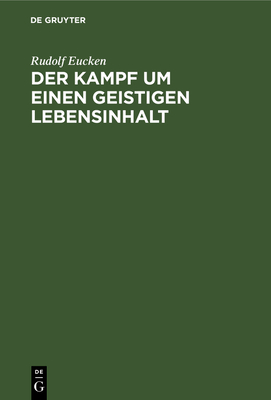 DE GRUYTER

Rudolf Eucken

DER KAMPF UM EINEN GEISTIGEN LEBENSINHALT

DE G